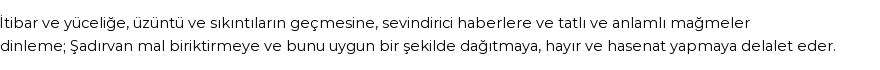 İtibar ve yüceliğe, üzüntü ve sıkıntıların geçmesine, sevindirici haberlere ve tatlı ve anlamlı mağmeler dinleme; Şadırvan mal biriktirmeye ve bunu uygun bir şekilde dağıtmaya, hayır ve hasenat yapmaya delalet eder.